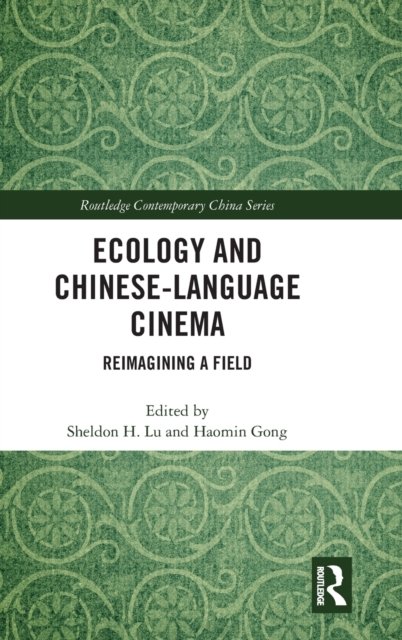 Routledge Contemporary China Series

ECOLOGY AND CHINESE-LANGUAGE CINEMA

REIMAGINING A FIELD

Edited by
Sheldon H. Lu and Haomin Gong

ROUTLEDGE